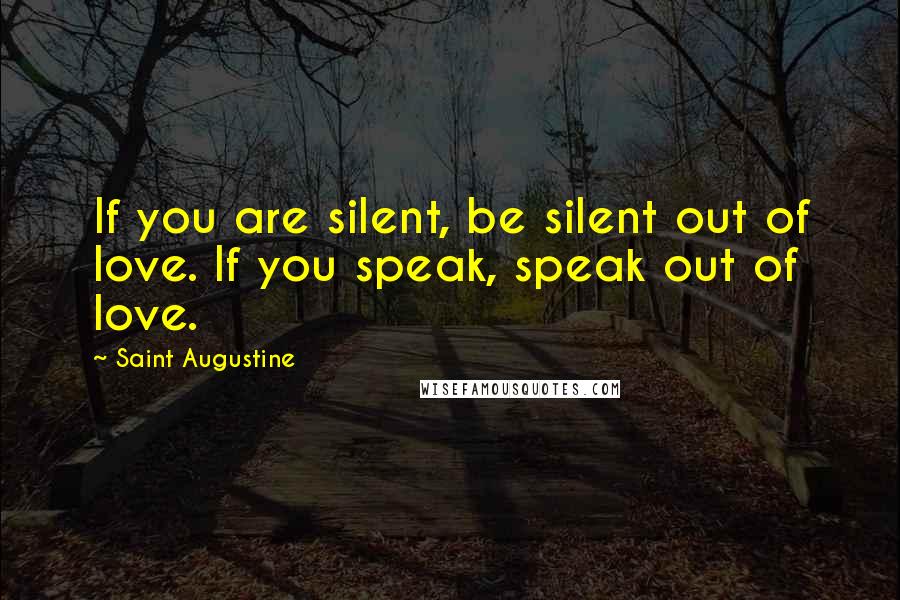 If you are silent, be silent out of love. If you speak, speak out of love.

~ Saint Augustine

WISEFAMOUSQUOTES.COM